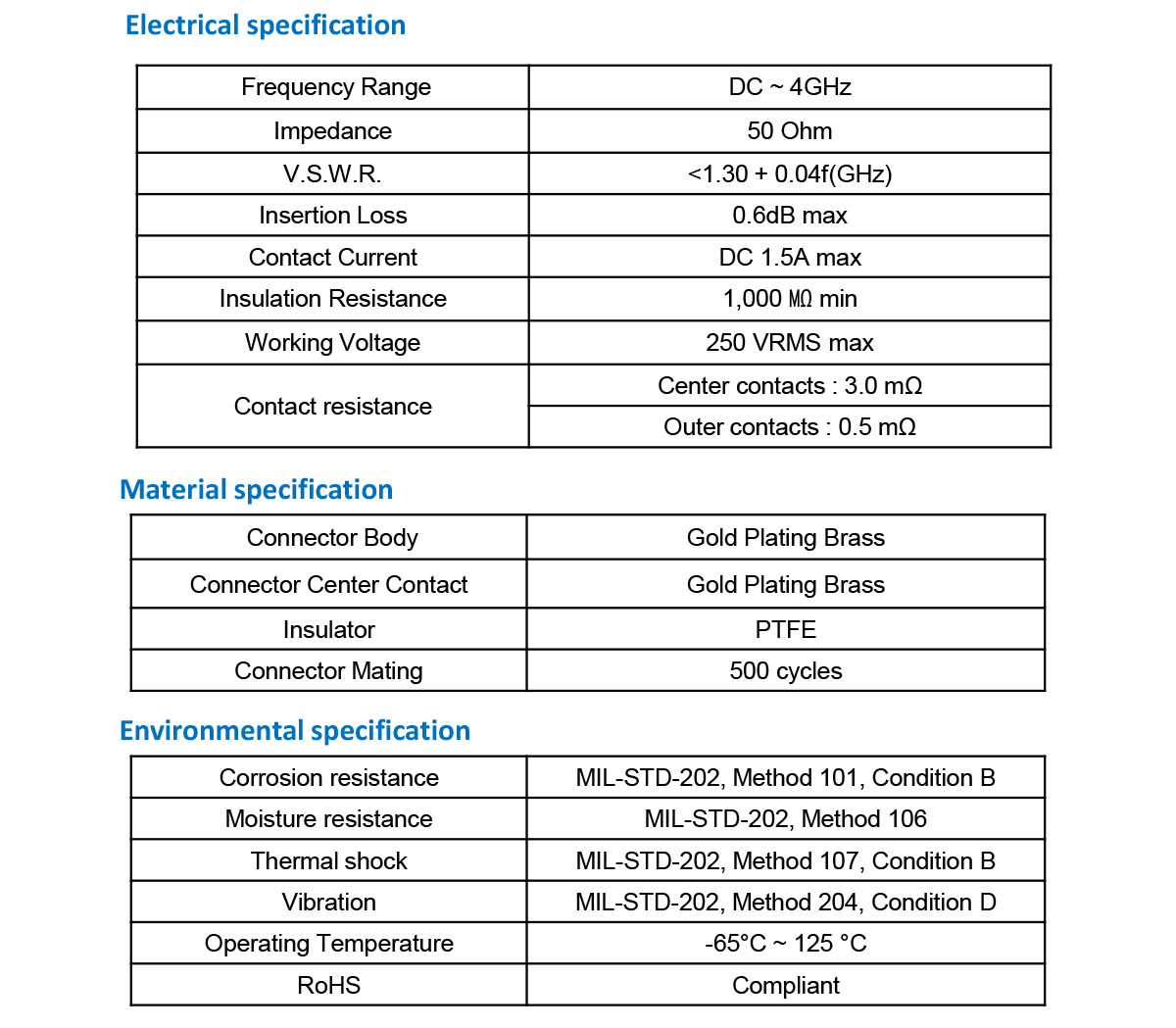 Electrical specification

| Frequency Range | DC ~ 4GHz |
|---|---|
| Impedance | 50 Ohm |
| V.S.W.R. | <1.30 + 0.04f(GHz) |
| Insertion Loss | 0.6dB max |
| Contact Current | DC 1.5A max |
| Insulation Resistance | 1,000 MΩ min |
| Working Voltage | 250 VRMS max |
| Contact resistance | Center contacts : 3.0 mΩ |
| | Outer contacts : 0.5 mΩ |

Material specification

| Connector Body | Gold Plating Brass |
|---|---|
| Connector Center Contact | Gold Plating Brass |
| Insulator | PTFE |
| Connector Mating | 500 cycles |

Environmental specification

| Corrosion resistance | MIL-STD-202, Method 101, Condition B |
|---|---|
| Moisture resistance | MIL-STD-202, Method 106 |
| Thermal shock | MIL-STD-202, Method 107, Condition B |
| Vibration | MIL-STD-202, Method 204, Condition D |
| Operating Temperature | -65°C ~ 125 °C |
| RoHS | Compliant |